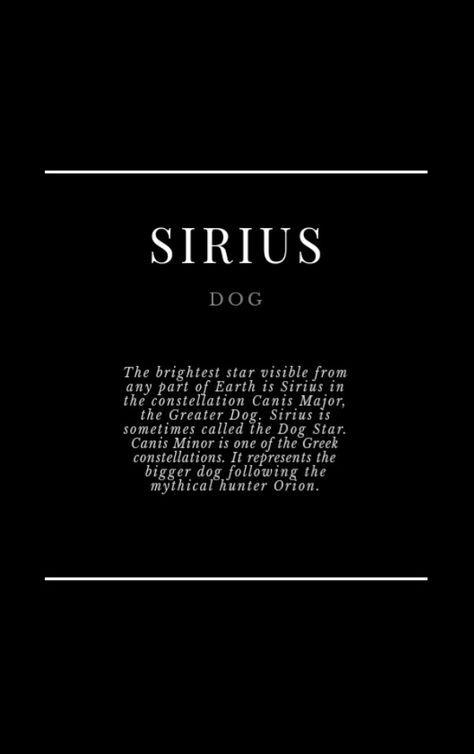 SIRIUS

DOG

The brightest star visible from any part of Earth is Sirius in the constellation Canis Major, the Greater Dog. Sirius is sometimes called the Dog Star. Canis Minor is one of the Greek constellations. It represents the bigger dog following the mythical hunter Orion.